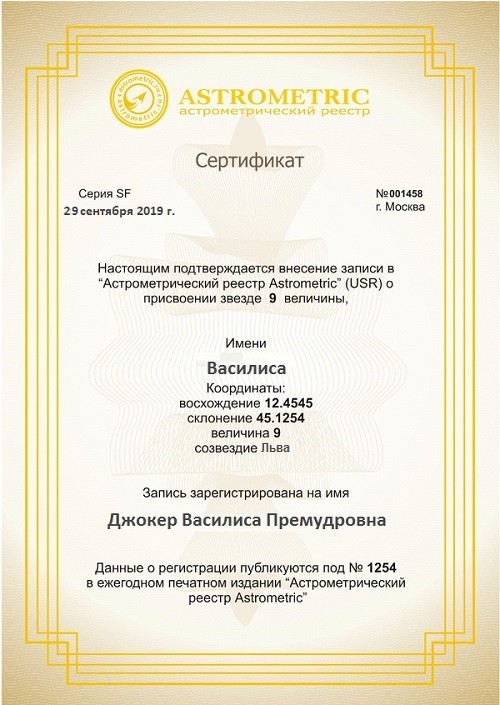 astrometric.ru astrometric.ru

ASTROMETRIC
астрометрический реестр

Сертификат

Серия SF
29 сентября 2019 г.

№001458
г. Москва

Настоящим подтверждается внесение записи в “Астрометрический реестр Astrometric” (USR) о присвоении звезде 9 величины,

Имени

Василиса
Координаты:
восхождение 12.4545
склонение 45.1254
величина 9
созвездие Льва

Запись зарегистрирована на имя

Джокер Василиса Премудровна

Данные о регистрации публикуются под № 1254 в ежегодном печатном издании “Астрометрический реестр Astrometric”